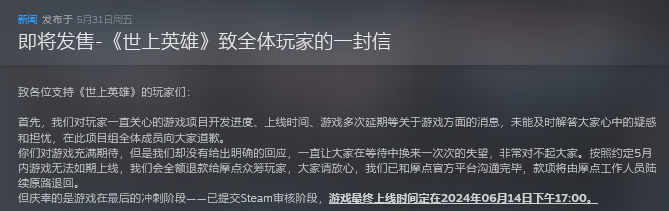 新闻 发布于 5月31日周五

即将发售-《世上英雄》致全体玩家的一封信

致各位支持《世上英雄》的玩家们：

首先，我们对玩家一直关心的游戏项目开发进度、上线时间、游戏多次延期等关于游戏方面的消息，未能及时解答大家心中的疑惑和担忧，在此项目组全体成员向大家道歉。
你们对游戏充满期待，但是我们却没有给出明确的回应，一直让大家在等待中换来一次次的失望，非常对不起大家。按照约定5月内游戏无法如期上线，我们会全额退款给摩点众筹玩家，大家请放心，我们已和摩点官方平台沟通完毕，款项将由摩点工作人员陆续原路退回。
但庆幸的是游戏在最后的冲刺阶段——已提交Steam审核阶段，游戏最终上线时间定在2024年06月14日下午17:00。